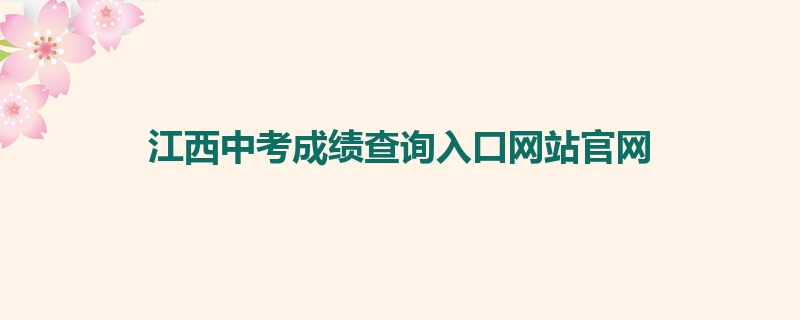 江西中考成绩查询入口网站官网